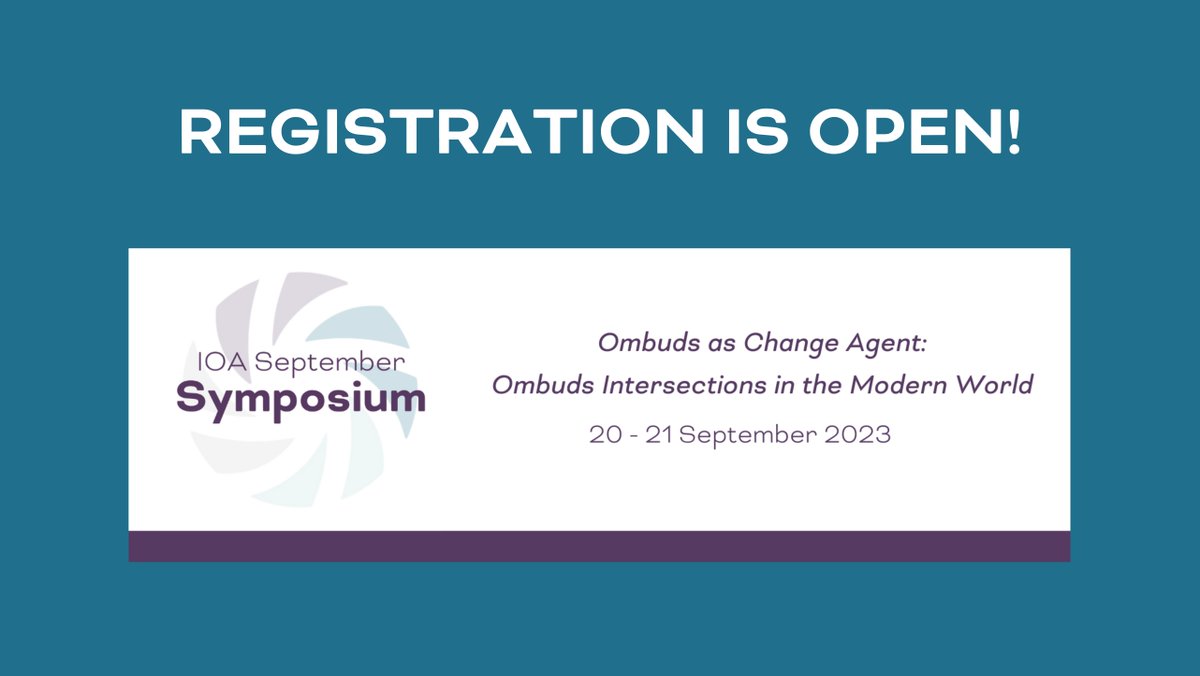 REGISTRATION IS OPEN!

IOA September
Symposium

Ombuds as Change Agent:
Ombuds Intersections in the Modern World

20 - 21 September 2023